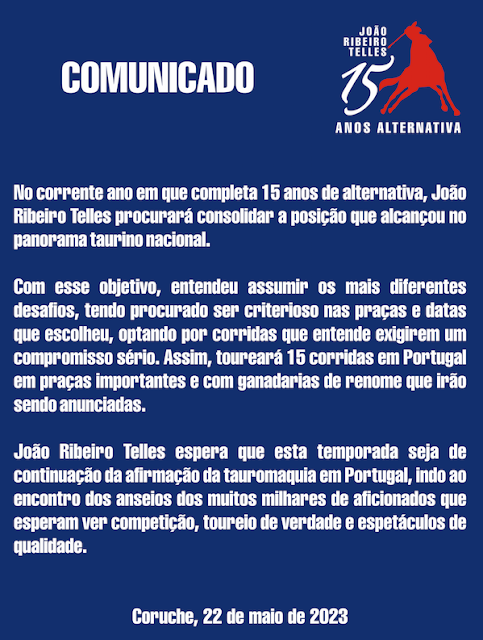 COMUNICADO

JOÃO RIBEIRO TELLES
15
ANOS ALTERNATIVA

No corrente ano em que completa 15 anos de alternativa, João Ribeiro Telles procurará consolidar a posição que alcançou no panorama taurino nacional.

Com esse objetivo, entendeu assumir os mais diferentes desafios, tendo procurado ser criterioso nas praças e datas que escolheu, optando por corridas que entende exigirem um compromisso sério. Assim, toureará 15 corridas em Portugal em praças importantes e com ganadarias de renome que irão sendo anunciadas.

João Ribeiro Telles espera que esta temporada seja de continuação da afirmação da tauromaquia em Portugal, indo ao encontro dos anseios dos muitos milhares de aficionados que esperam ver competição, toureio de verdade e espetáculos de qualidade.

Coruche, 22 de maio de 2023